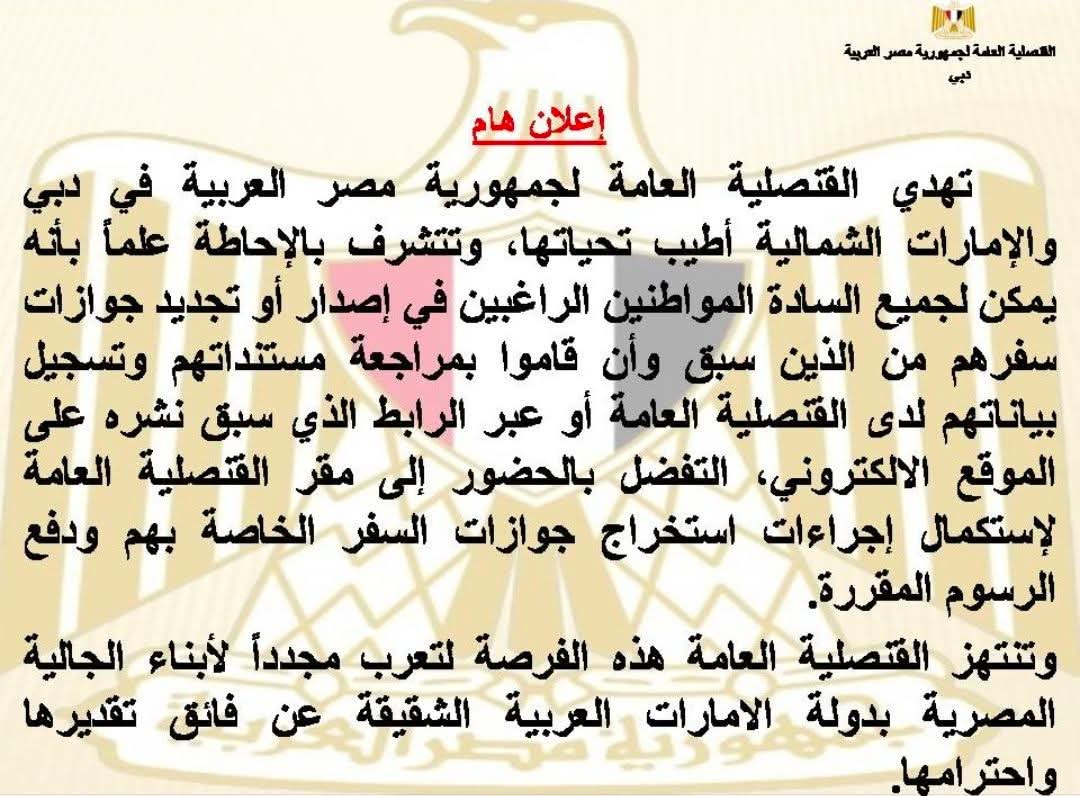 القنصلية العامة لجمهورية مصر العربية
دبي

إعلان هام

تهدي القنصلية العامة لجمهورية مصر العربية في دبي والإمارات الشمالية أطيب تحياتها، وتتشرف بالإحاطة علماً بأنه يمكن لجميع السادة المواطنين الراغبين في إصدار أو تجديد جوازات سفرهم من الذين سبق وأن قاموا بمراجعة مستنداتهم وتسجيل بياناتهم لدى القنصلية العامة أو عبر الرابط الذي سبق نشره على الموقع الالكتروني، التفضل بالحضور إلى مقر القنصلية العامة لإستكمال إجراءات استخراج جوازات السفر الخاصة بهم ودفع الرسوم المقررة.

وتنتهز القنصلية العامة هذه الفرصة لتعرب مجدداً لأبناء الجالية المصرية بدولة الامارات العربية الشقيقة عن فائق تقديرها واحترامها.